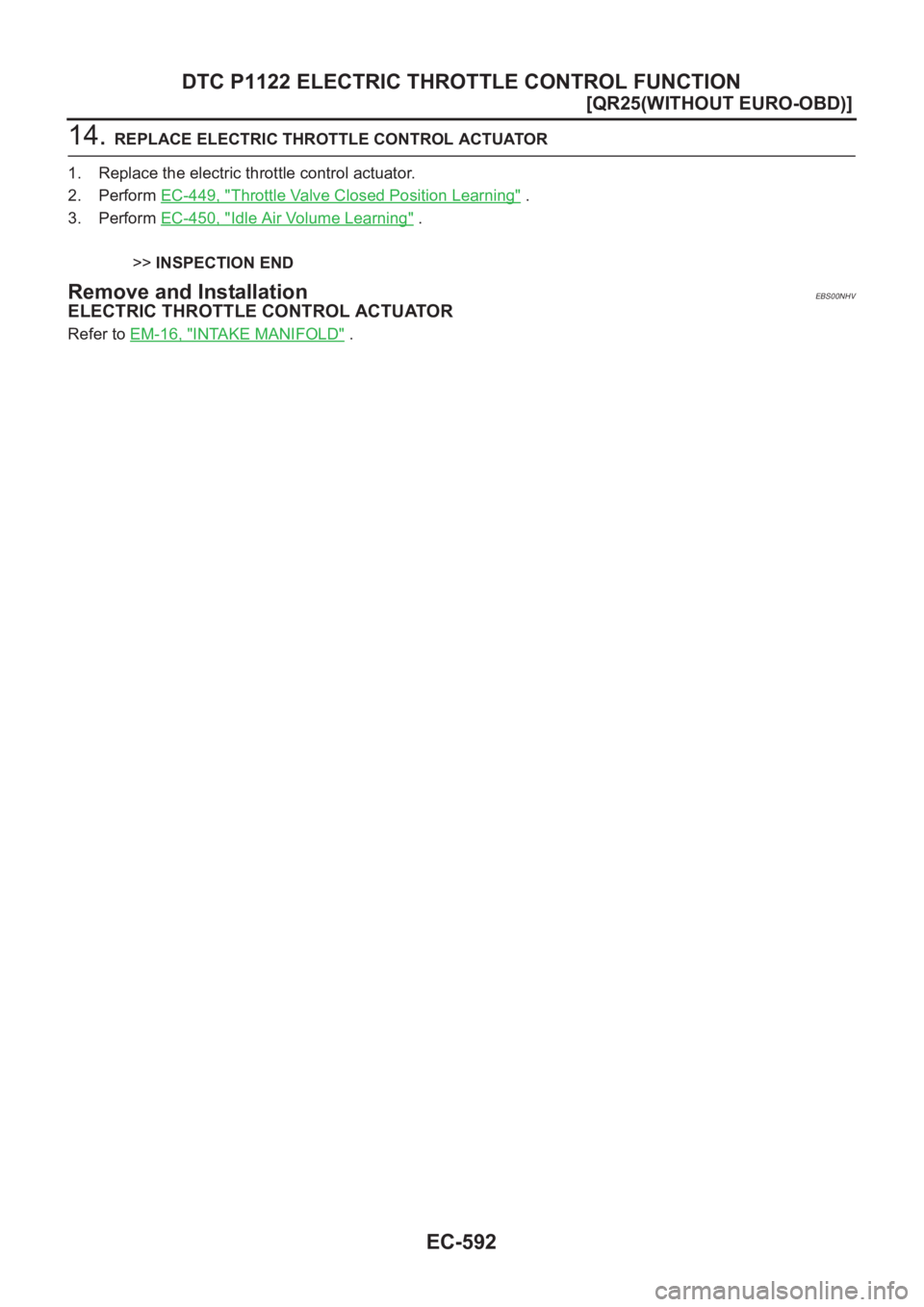 DTC P1122 ELECTRIC THROTTLE CONTROL FUNCTION

[QR25(WITHOUT EURO-OBD)]

14. REPLACE ELECTRIC THROTTLE CONTROL ACTUATOR

1. Replace the electric throttle control actuator.
2. Perform EC-449, "Throttle Valve Closed Position Learning" .
3. Perform EC-450, "Idle Air Volume Learning" .

>> INSPECTION END

Remove and Installation

EBS00NHV

ELECTRIC THROTTLE CONTROL ACTUATOR

Refer to EM-16, "INTAKE MANIFOLD" .

EC-592

carmanualsonline.info